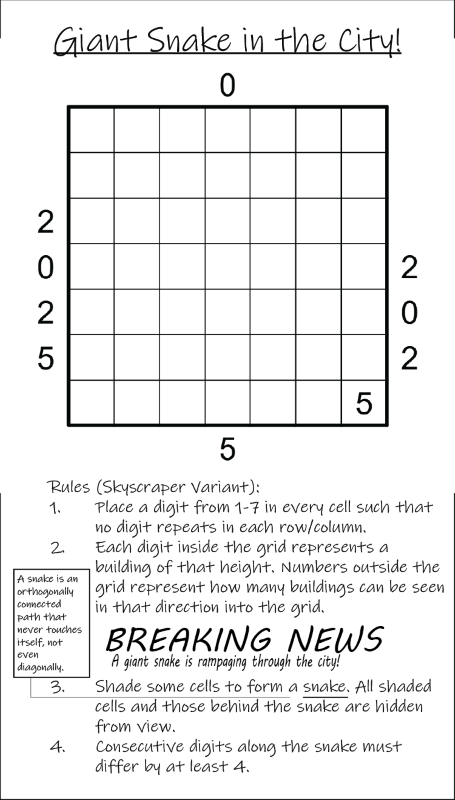 Giant Snake in the City!

0

2
0
2
5

2
0
2

5

5

Rules (Skyscraper Variant):
1. Place a digit from 1-7 in every cell such that no digit repeats in each row/column.
2. Each digit inside the grid represents a building of that height. Numbers outside the grid represent how many buildings can be seen in that direction into the grid.

A snake is an orthogonally connected path that never touches itself, not even diagonally.

BREAKING NEWS
A giant snake is rampaging through the city!

3. Shade some cells to form a snake. All shaded cells and those behind the snake are hidden from view.
4. Consecutive digits along the snake must differ by at least 4.